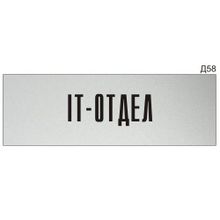 Д58

IT-ОТДЕЛ